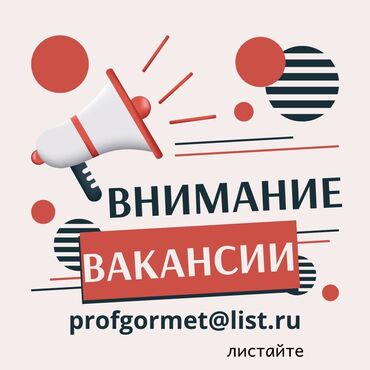 ВНИМАНИЕ
ВАКАНСИИ
profgormet@list.ru
листайте